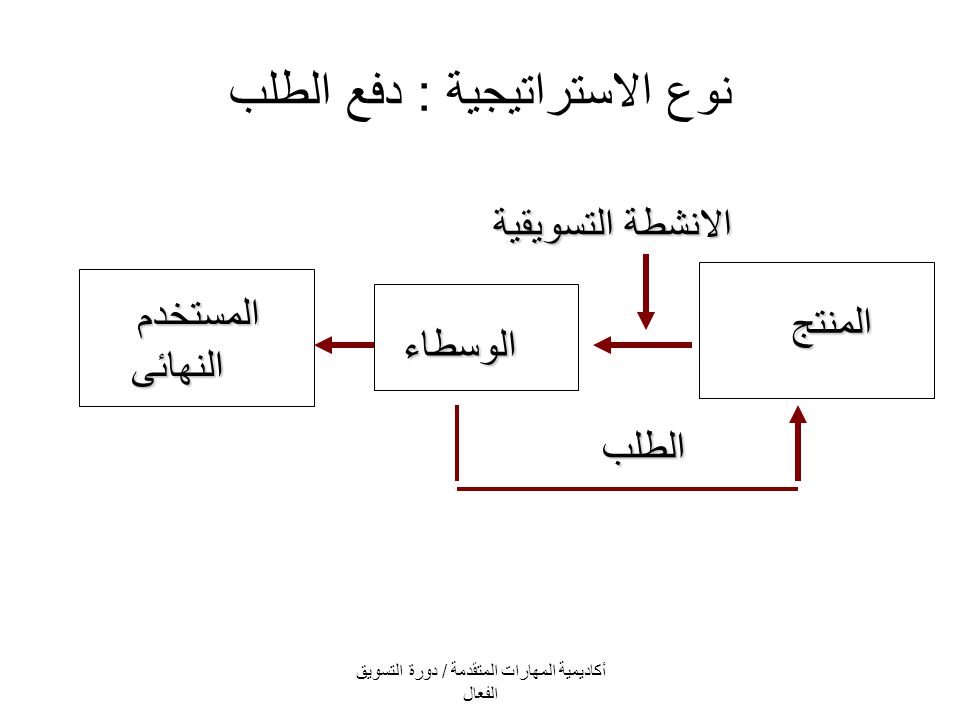 نوع الاستراتيجية : دفع الطلب

الانشطة التسويقية

المنتج

الوسطاء

المستخدم النهائى

الطلب

أكاديمية المهارات المتقدمة / دورة التسويق الفعال